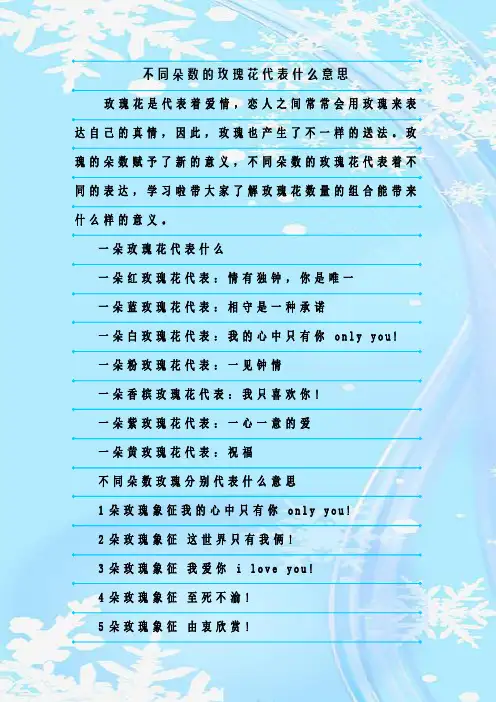 不同朵数的玫瑰花代表什么意思

玫瑰花是代表着爱情，恋人之间常常会用玫瑰来表达自己的真情，因此，玫瑰也产生了不一样的送法。玫瑰的朵数赋予了新的意义，不同朵数的玫瑰花代表着不同的表达，学习啦带大家了解玫瑰花数量的组合能带来什么样的意义。

一朵玫瑰花代表什么

一朵红玫瑰花代表：情有独钟，你是唯一

一朵蓝玫瑰花代表：相守是一种承诺

一朵白玫瑰花代表：我的心中只有你 only you!

一朵粉玫瑰花代表：一见钟情

一朵香槟玫瑰花代表：我只喜欢你！

一朵紫玫瑰花代表：一心一意的爱

一朵黄玫瑰花代表：祝福

不同朵数玫瑰分别代表什么意思

1朵玫瑰象征我的心中只有你 only you!

2朵玫瑰象征 这世界只有我俩！

3朵玫瑰象征 我爱你 i love you!

4朵玫瑰象征 至死不渝！

5朵玫瑰象征 由衷欣赏！